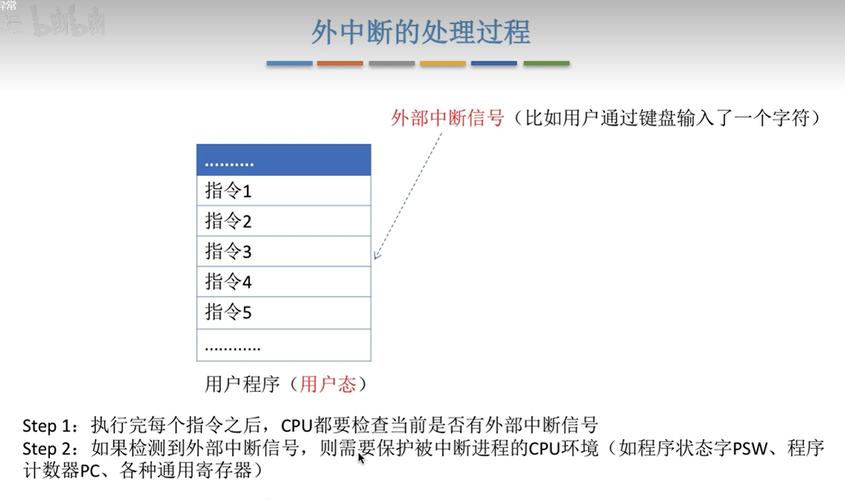 外中断的处理过程

外部中断信号（比如用户通过键盘输入了一个字符）

| .......... |
|---|
| 指令1 |
| 指令2 |
| 指令3 |
| 指令4 |
| 指令5 |
| ............ |

用户程序（用户态）

Step 1：执行完每个指令之后，CPU都要检查当前是否有外部中断信号
Step 2：如果检测到外部中断信号，则需要保护被中断进程的CPU环境（如程序状态字PSW、程序计数器PC、各种通用寄存器）